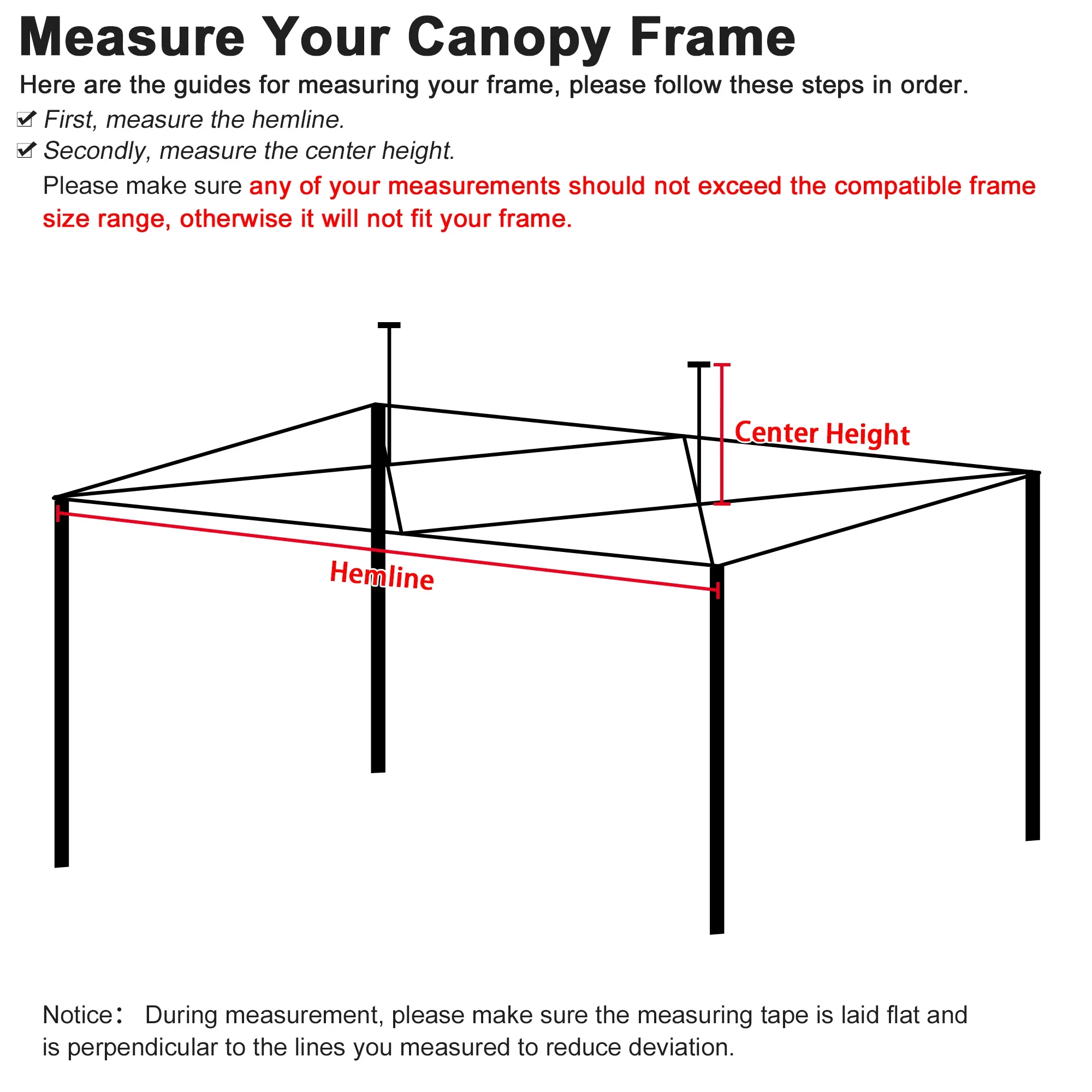 Measure Your Canopy Frame

Here are the guides for measuring your frame, please follow these steps in order.

☑ First, measure the hemline.

☑ Secondly, measure the center height.

Please make sure any of your measurements should not exceed the compatible frame size range, otherwise it will not fit your frame.

Center Height

Hemline

Notice： During measurement, please make sure the measuring tape is laid flat and is perpendicular to the lines you measured to reduce deviation.